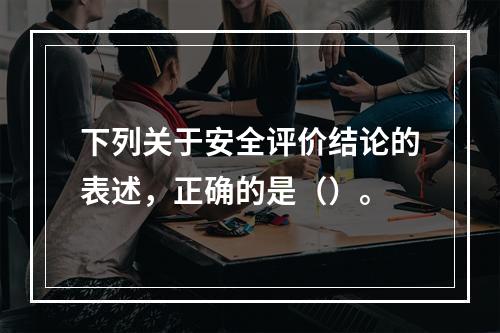 下列关于安全评价结论的表述，正确的是（）。